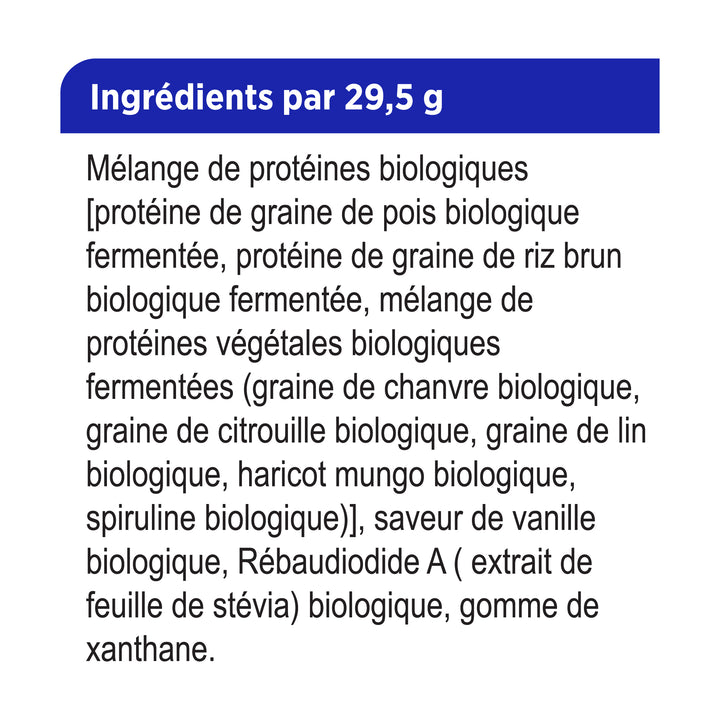 Ingrédients par 29,5 g

Mélange de protéines biologiques [protéine de graine de pois biologique fermentée, protéine de graine de riz brun biologique fermentée, mélange de protéines végétales biologiques fermentées (graine de chanvre biologique, graine de citrouille biologique, graine de lin biologique, haricot mungo biologique, spiruline biologique)], saveur de vanille biologique, Rébaudiodide A ( extrait de feuille de stévia) biologique, gomme de xanthane.